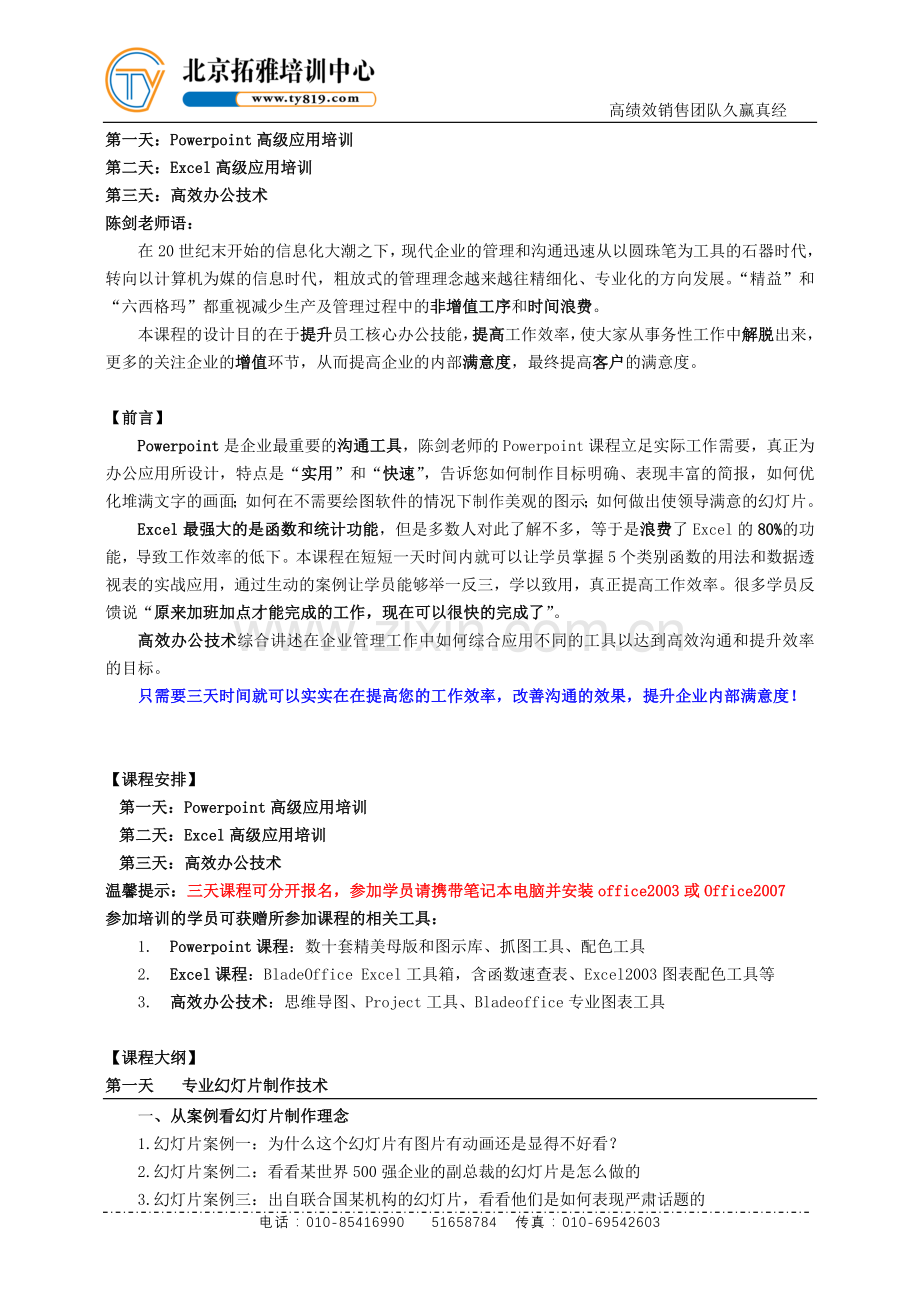 TY 北京拓雅培训中心
www.ty819.com
高绩效销售团队久赢真经

第一天：Powerpoint 高级应用培训
第二天：Excel 高级应用培训
第三天：高效办公技术
陈剑老师语：

在 20 世纪末开始的信息化大潮之下，现代企业的管理和沟通迅速从以圆珠笔为工具的石器时代，转向以计算机为媒的信息时代，粗放式的管理理念越来越往精细化、专业化的方向发展。“精益”和“六西格玛”都重视减少生产及管理过程中的非增值工序和时间浪费。

本课程的设计目的在于提升员工核心办公技能，提高工作效率，使大家从事务性工作中解脱出来，更多的关注企业的增值环节，从而提高企业的内部满意度，最终提高客户的满意度。

【前言】

Powerpoint 是企业最重要的沟通工具，陈剑老师的 Powerpoint 课程立足实际工作需要，真正为办公应用所设计，特点是“实用”和“快速”，告诉您如何制作目标明确、表现丰富的简报，如何优化堆满文字的画面；如何在不需要绘图软件的情况下制作美观的图示；如何做出使领导满意的幻灯片。

Excel 最强大的是函数和统计功能，但是多数人对此了解不多，等于是浪费了 Excel 的 80%的功能，导致工作效率的低下。本课程在短短一天时间内就可以让学员掌握 5 个类别函数的用法和数据透视表的实战应用，通过生动的案例让学员能够举一反三，学以致用，真正提高工作效率。很多学员反馈说“原来加班加点才能完成的工作，现在可以很快的完成了”。

高效办公技术综合讲述在企业管理工作中如何综合应用不同的工具以达到高效沟通和提升效率的目标。

只需要三天时间就可以实实在在提高您的工作效率，改善沟通的效果，提升企业内部满意度！

【课程安排】
第一天：Powerpoint 高级应用培训
第二天：Excel 高级应用培训
第三天：高效办公技术
温馨提示：三天课程可分开报名，参加学员请携带笔记本电脑并安装 office2003 或 Office2007
参加培训的学员可获赠所参加课程的相关工具：
1. Powerpoint 课程：数十套精美母版和图示库、抓图工具、配色工具
2. Excel 课程：BladeOffice Excel 工具箱，含函数速查表、Excel2003 图表配色工具等
3. 高效办公技术：思维导图、Project 工具、Bladeoffice 专业图表工具

【课程大纲】
第一天 专业幻灯片制作技术
一、从案例看幻灯片制作理念
1.幻灯片案例一：为什么这个幻灯片有图片有动画还是显得不好看？
2.幻灯片案例二：看看某世界 500 强企业的副总裁的幻灯片是怎么做的
3.幻灯片案例三：出自联合国某机构的幻灯片，看看他们是如何表现严肃话题的
电话：010-85416990 51658784 传真：010-69542603